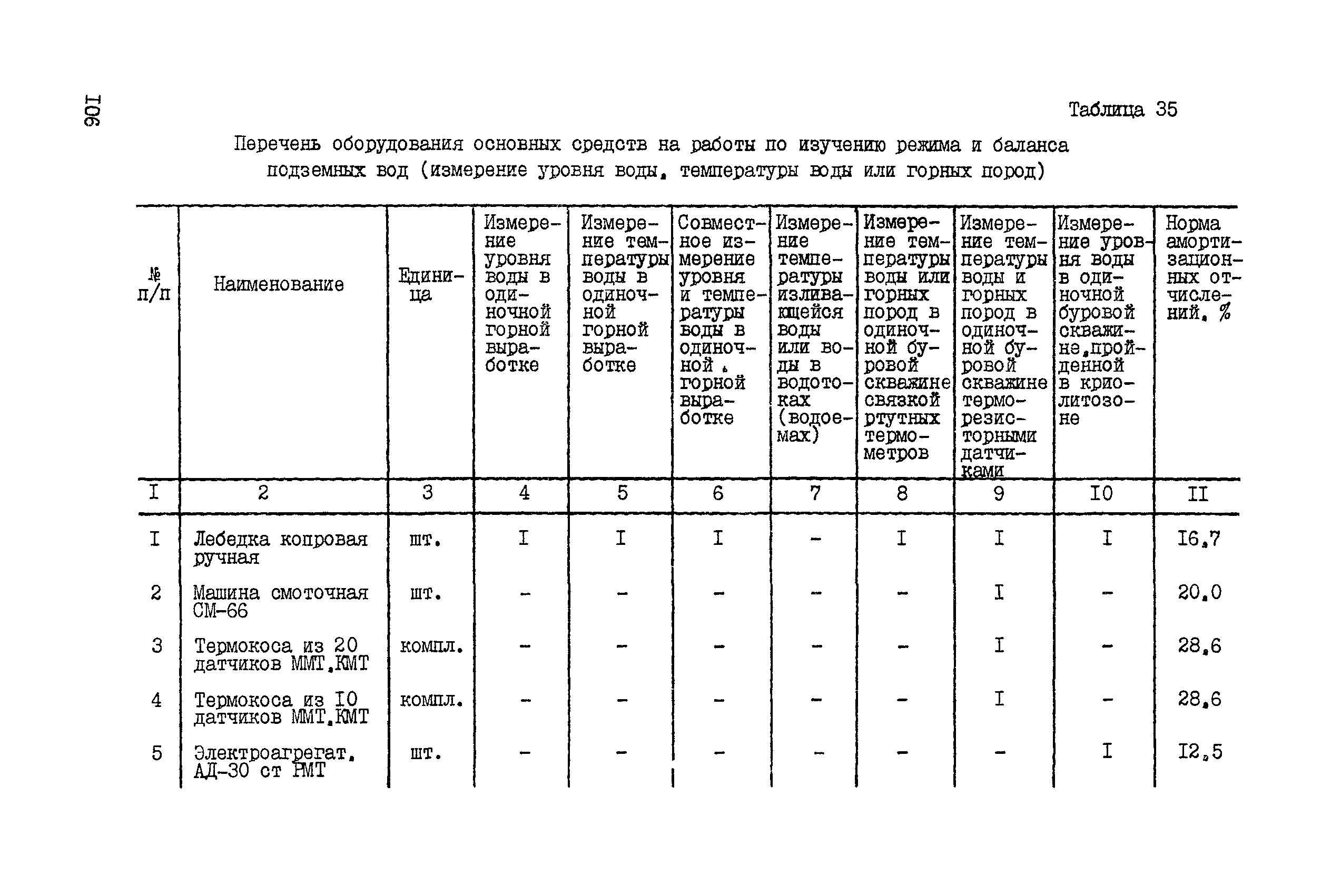 I06

Таблица 35

Перечень оборудования основных средств на работы по изучению режима и баланса подземных вод (измерение уровня воды, температуры воды или горных пород)

| № п/п | Наименование | Единица | Измерение уровня воды в одиночной горной выработке | Измерение температуры воды в одиночной горной выработке | Совместное измерение уровня и температуры воды в одиночной горной выработке | Измерение температуры изливающейся воды или воды в водотоках (водоемах) | Измерение температуры воды или горных пород в одиночной буровой скважине связкой ртутных термометров | Измерение температуры воды и горных пород в одиночной буровой скважине терморезисторными датчиками | Измерение уровня воды в одиночной буровой скважине, пройденной в криолитозоне | Норма амортизационных отчислений, % |
|---|---|---|---|---|---|---|---|---|---|---|
| I | 2 | 3 | 4 | 5 | 6 | 7 | 8 | 9 | I0 | II |
| I | Лебедка копровая ручная | шт. | I | I | I | - | I | I | I | I6,7 |
| 2 | Машина смоточная СМ-66 | шт. | - | - | - | - | - | I | - | 20,0 |
| 3 | Термокоса из 20 датчиков ММТ,КМТ | компл. | - | - | - | - | - | I | - | 28,6 |
| 4 | Термокоса из I0 датчиков ММТ,КМТ | компл. | - | - | - | - | - | I | - | 28,6 |
| 5 | Электроагрегат, АД-30 ст РМТ | шт. | - | - | - | - | - | - | I | I2,5 |